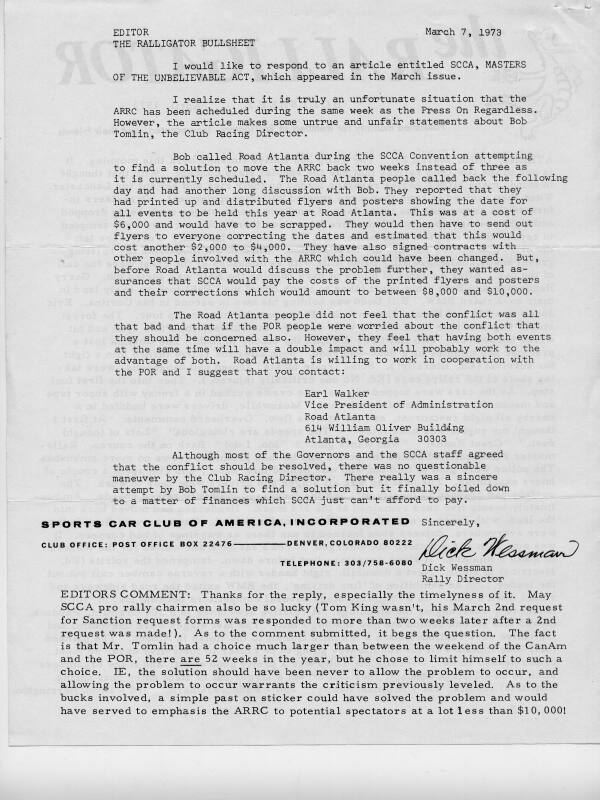 EDITOR
THE RALLIGATOR BULLSHEET

March 7, 1973

I would like to respond to an article entitled SCCA, MASTERS OF THE UNBELIEVABLE ACT, which appeared in the March issue.

I realize that it is truly an unfortunate situation that the ARRC has been scheduled during the same week as the Press On Regardless. However, the article makes some untrue and unfair statements about Bob Tomlin, the Club Racing Director.

Bob called Road Atlanta during the SCCA Convention attempting to find a solution to move the ARRC back two weeks instead of three as it is currently scheduled. The Road Atlanta people called back the following day and had another long discussion with Bob. They reported that they had printed up and distributed flyers and posters showing the date for all events to be held this year at Road Atlanta. This was at a cost of $6,000 and would have to be scrapped. They would then have to send out flyers to everyone correcting the dates and estimated that this would cost another $2,000 to $4,000. They have also signed contracts with other people involved with the ARRC which could have been changed. But, before Road Atlanta would discuss the problem further, they wanted assurances that SCCA would pay the costs of the printed flyers and posters and their corrections which would amount to between $8,000 and $10,000.

The Road Atlanta people did not feel that the conflict was all that bad and that if the POR people were worried about the conflict that they should be concerned also. However, they feel that having both events at the same time will have a double impact and will probably work to the advantage of both. Road Atlanta is willing to work in cooperation with the POR and I suggest that you contact:

Earl Walker
Vice President of Administration
Road Atlanta
614 William Oliver Building
Atlanta, Georgia 30303

Although most of the Governors and the SCCA staff agreed that the conflict should be resolved, there was no questionable maneuver by the Club Racing Director. There really was a sincere attempt by Bob Tomlin to find a solution but it finally boiled down to a matter of finances which SCCA just can't afford to pay.

SPORTS CAR CLUB OF AMERICA, INCORPORATED
CLUB OFFICE: POST OFFICE BOX 22476 DENVER, COLORADO 80222
TELEPHONE: 303/758-6080

Sincerely,

Dick Wessman

Dick Wessman
Rally Director

EDITORS COMMENT: Thanks for the reply, especially the timelyness of it. May SCCA pro rally chairmen also be so lucky (Tom King wasn't, his March 2nd request for Sanction request forms was responded to more than two weeks later after a 2nd request was made!). As to the comment submitted, it begs the question. The fact is that Mr. Tomlin had a choice much larger than between the weekend of the CanAm and the POR, there are 52 weeks in the year, but he chose to limit himself to such a choice. IE, the solution should have been never to allow the problem to occur, and allowing the problem to occur warrants the criticism previously leveled. As to the bucks involved, a simple past on sticker could have solved the problem and would have served to emphasis the ARRC to potential spectators at a lot less than $10,000!